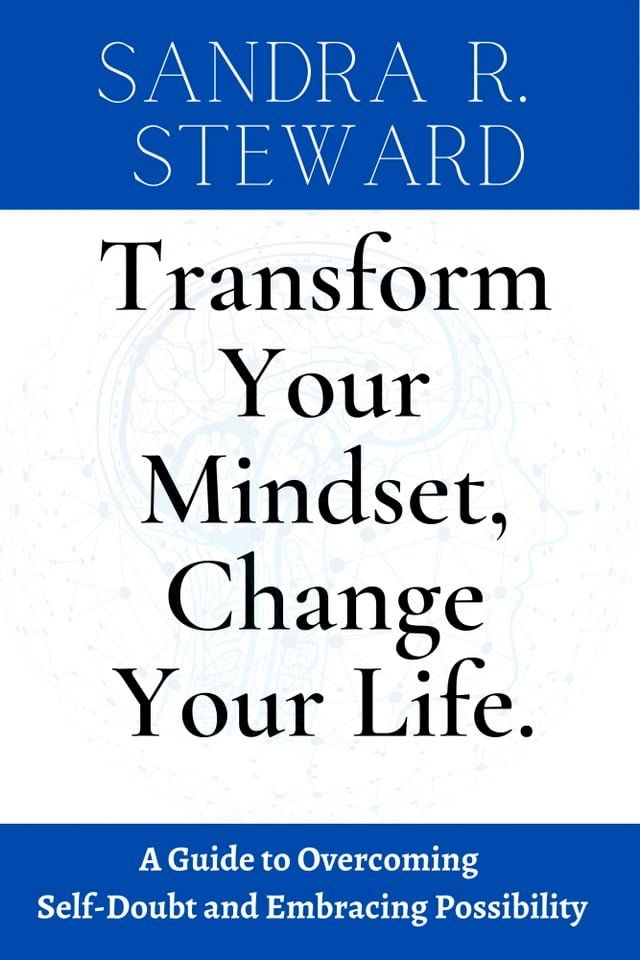 SANDRA R. STEWARD

Transform Your Mindset, Change Your Life.

A Guide to Overcoming Self-Doubt and Embracing Possibility